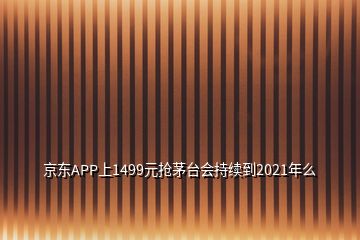 京东APP上1499元抢茅台会持续到2021年么